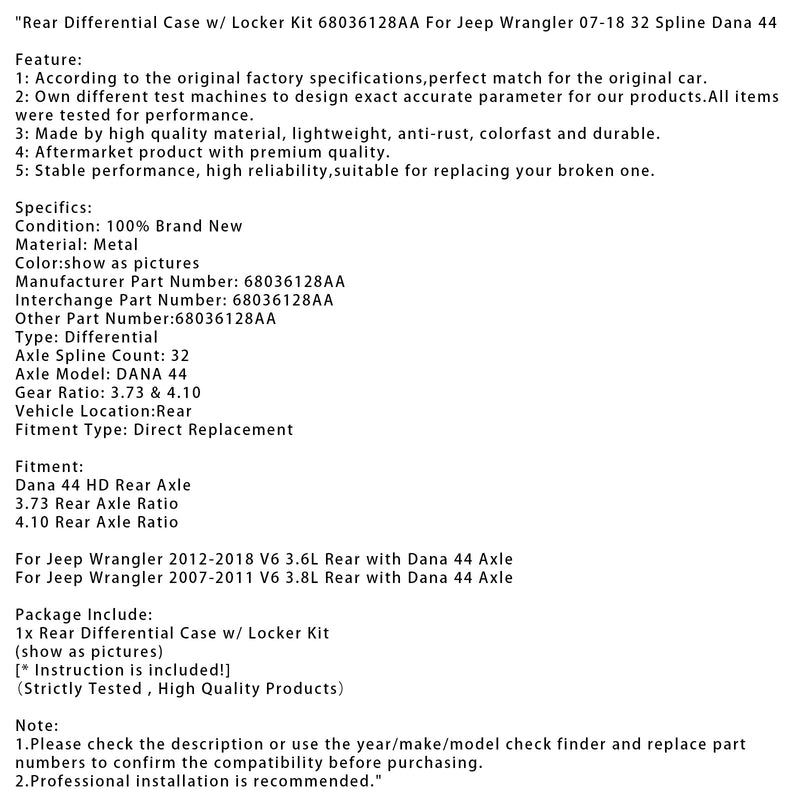 "Rear Differential Case w/ Locker Kit 68036128AA For Jeep Wrangler 07-18 32 Spline Dana 44

Feature:
1: According to the original factory specifications,perfect match for the original car.
2: Own different test machines to design exact accurate parameter for our products.All items were tested for performance.
3: Made by high quality material, lightweight, anti-rust, colorfast and durable.
4: Aftermarket product with premium quality.
5: Stable performance, high reliability,suitable for replacing your broken one.

Specifics:
Condition: 100% Brand New
Material: Metal
Color:show as pictures
Manufacturer Part Number: 68036128AA
Interchange Part Number: 68036128AA
Other Part Number:68036128AA
Type: Differential
Axle Spline Count: 32
Axle Model: DANA 44
Gear Ratio: 3.73 & 4.10
Vehicle Location:Rear
Fitment Type: Direct Replacement

Fitment:
Dana 44 HD Rear Axle
3.73 Rear Axle Ratio
4.10 Rear Axle Ratio

For Jeep Wrangler 2012-2018 V6 3.6L Rear with Dana 44 Axle
For Jeep Wrangler 2007-2011 V6 3.8L Rear with Dana 44 Axle

Package Include:
1x Rear Differential Case w/ Locker Kit
(show as pictures)
[* Instruction is included!]
(Strictly Tested , High Quality Products)

Note:
1.Please check the description or use the year/make/model check finder and replace part numbers to confirm the compatibility before purchasing.
2.Professional installation is recommended."